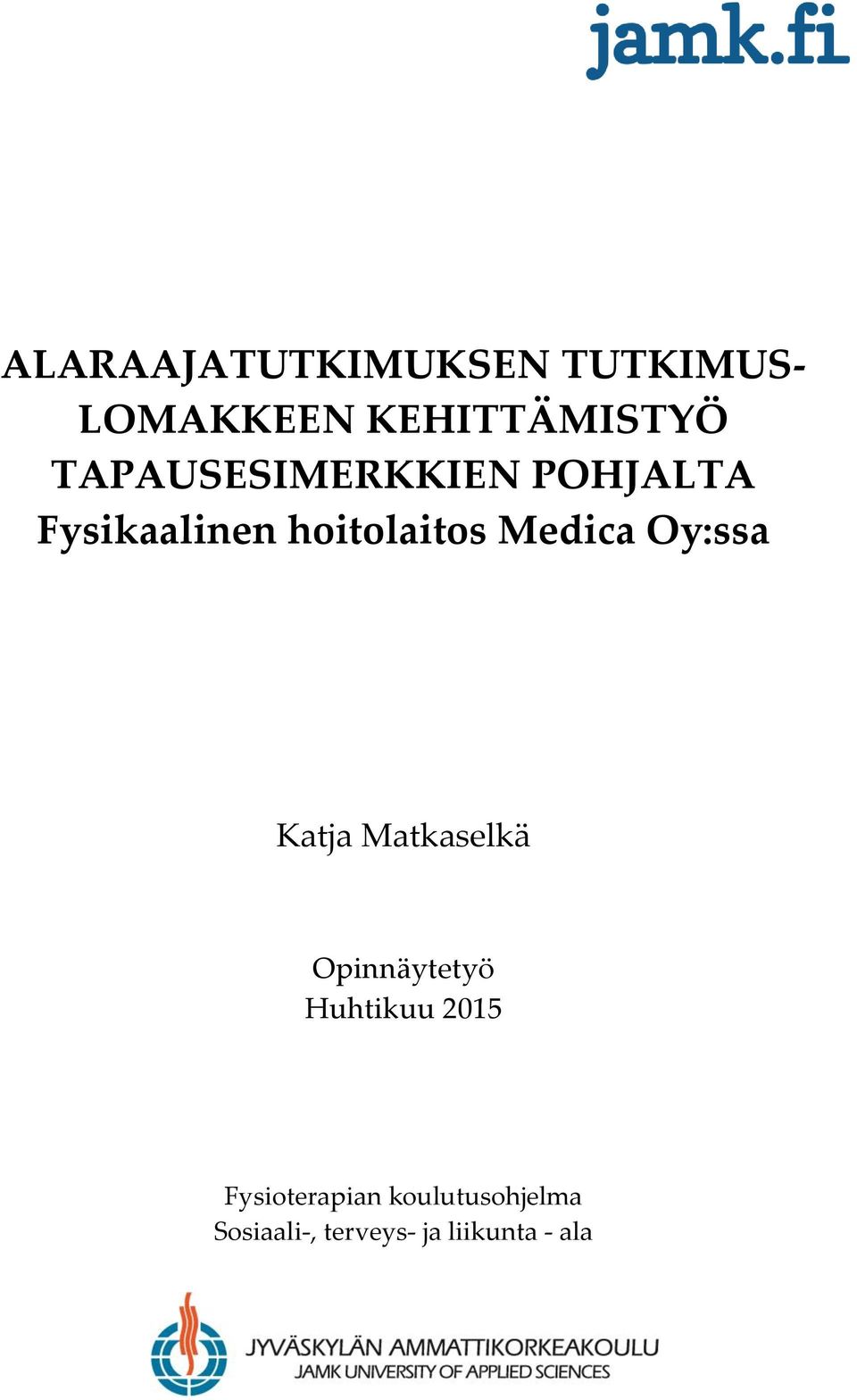 jamk.fi

ALARAAJATUTKIMUKSEN TUTKIMUSLOMAKKEEN KEHITTÄMISTYÖ TAPAUSESIMERKKIEN POHJALTA
Fysikaalinen hoitolaitos Medica Oy:ssa

Katja Matkaselkä

Opinnäytetyö
Huhtikuu 2015

Fysioterapian koulutusohjelma
Sosiaali-, terveys- ja liikunta - ala

JYVÄSKYLÄN AMMATTIKORKEAKOULU
JAMK UNIVERSITY OF APPLIED SCIENCES